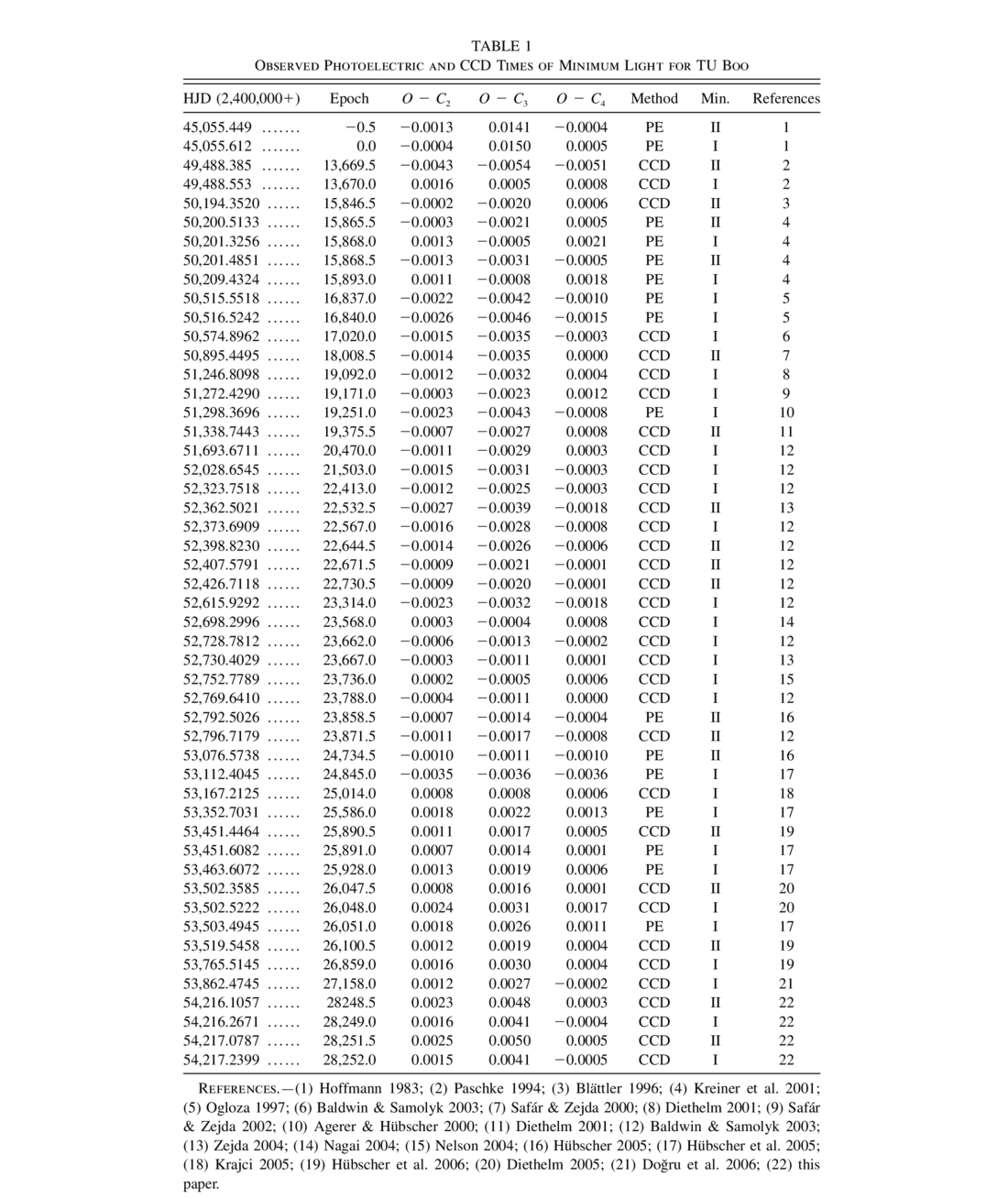 TABLE 1
Observed Photoelectric and CCD Times of Minimum Light for TU Boo

| HJD (2,400,000+) | Epoch | $O - C_2$ | $O - C_3$ | $O - C_4$ | Method | Min. | References |
|---|---|---|---|---|---|---|---|
| 45,055.449 ....... | −0.5 | −0.0013 | 0.0141 | −0.0004 | PE | II | 1 |
| 45,055.612 ....... | 0.0 | −0.0004 | 0.0150 | 0.0005 | PE | I | 1 |
| 49,488.385 ....... | 13,669.5 | −0.0043 | −0.0054 | −0.0051 | CCD | II | 2 |
| 49,488.553 ....... | 13,670.0 | 0.0016 | 0.0005 | 0.0008 | CCD | I | 2 |
| 50,194.3520 ...... | 15,846.5 | −0.0002 | −0.0020 | 0.0006 | CCD | II | 3 |
| 50,200.5133 ...... | 15,865.5 | −0.0003 | −0.0021 | 0.0005 | PE | II | 4 |
| 50,201.3256 ...... | 15,868.0 | 0.0013 | −0.0005 | 0.0021 | PE | I | 4 |
| 50,201.4851 ...... | 15,868.5 | −0.0013 | −0.0031 | −0.0005 | PE | II | 4 |
| 50,209.4324 ...... | 15,893.0 | 0.0011 | −0.0008 | 0.0018 | PE | I | 4 |
| 50,515.5518 ...... | 16,837.0 | −0.0022 | −0.0042 | −0.0010 | PE | I | 5 |
| 50,516.5242 ...... | 16,840.0 | −0.0026 | −0.0046 | −0.0015 | PE | I | 5 |
| 50,574.8962 ...... | 17,020.0 | −0.0015 | −0.0035 | −0.0003 | CCD | I | 6 |
| 50,895.4495 ...... | 18,008.5 | −0.0014 | −0.0035 | 0.0000 | CCD | II | 7 |
| 51,246.8098 ...... | 19,092.0 | −0.0012 | −0.0032 | 0.0004 | CCD | I | 8 |
| 51,272.4290 ...... | 19,171.0 | −0.0003 | −0.0023 | 0.0012 | CCD | I | 9 |
| 51,298.3696 ...... | 19,251.0 | −0.0023 | −0.0043 | −0.0008 | PE | I | 10 |
| 51,338.7443 ...... | 19,375.5 | −0.0007 | −0.0027 | 0.0008 | CCD | II | 11 |
| 51,693.6711 ...... | 20,470.0 | −0.0011 | −0.0029 | 0.0003 | CCD | I | 12 |
| 52,028.6545 ...... | 21,503.0 | −0.0015 | −0.0031 | −0.0003 | CCD | I | 12 |
| 52,323.7518 ...... | 22,413.0 | −0.0012 | −0.0025 | −0.0003 | CCD | I | 12 |
| 52,362.5021 ...... | 22,532.5 | −0.0027 | −0.0039 | −0.0018 | CCD | II | 13 |
| 52,373.6909 ...... | 22,567.0 | −0.0016 | −0.0028 | −0.0008 | CCD | I | 12 |
| 52,398.8230 ...... | 22,644.5 | −0.0014 | −0.0026 | −0.0006 | CCD | II | 12 |
| 52,407.5791 ...... | 22,671.5 | −0.0009 | −0.0021 | −0.0001 | CCD | II | 12 |
| 52,426.7118 ...... | 22,730.5 | −0.0009 | −0.0020 | −0.0001 | CCD | II | 12 |
| 52,615.9292 ...... | 23,314.0 | −0.0023 | −0.0032 | −0.0018 | CCD | I | 12 |
| 52,698.2996 ...... | 23,568.0 | 0.0003 | −0.0004 | 0.0008 | CCD | I | 14 |
| 52,728.7812 ...... | 23,662.0 | −0.0006 | −0.0013 | −0.0002 | CCD | I | 12 |
| 52,730.4029 ...... | 23,667.0 | −0.0003 | −0.0011 | 0.0001 | CCD | I | 13 |
| 52,752.7789 ...... | 23,736.0 | 0.0002 | −0.0005 | 0.0006 | CCD | I | 15 |
| 52,769.6410 ...... | 23,788.0 | −0.0004 | −0.0011 | 0.0000 | CCD | I | 12 |
| 52,792.5026 ...... | 23,858.5 | −0.0007 | −0.0014 | −0.0004 | PE | II | 16 |
| 52,796.7179 ...... | 23,871.5 | −0.0011 | −0.0017 | −0.0008 | CCD | II | 12 |
| 53,076.5738 ...... | 24,734.5 | −0.0010 | −0.0011 | −0.0010 | PE | II | 16 |
| 53,112.4045 ...... | 24,845.0 | −0.0035 | −0.0036 | −0.0036 | PE | I | 17 |
| 53,167.2125 ...... | 25,014.0 | 0.0008 | 0.0008 | 0.0006 | CCD | I | 18 |
| 53,352.7031 ...... | 25,586.0 | 0.0018 | 0.0022 | 0.0013 | PE | I | 17 |
| 53,451.4464 ...... | 25,890.5 | 0.0011 | 0.0017 | 0.0005 | CCD | II | 19 |
| 53,451.6082 ...... | 25,891.0 | 0.0007 | 0.0014 | 0.0001 | PE | I | 17 |
| 53,463.6072 ...... | 25,928.0 | 0.0013 | 0.0019 | 0.0006 | PE | I | 17 |
| 53,502.3585 ...... | 26,047.5 | 0.0008 | 0.0016 | 0.0001 | CCD | II | 20 |
| 53,502.5222 ...... | 26,048.0 | 0.0024 | 0.0031 | 0.0017 | CCD | I | 20 |
| 53,503.4945 ...... | 26,051.0 | 0.0018 | 0.0026 | 0.0011 | PE | I | 17 |
| 53,519.5458 ...... | 26,100.5 | 0.0012 | 0.0019 | 0.0004 | CCD | II | 19 |
| 53,765.5145 ...... | 26,859.0 | 0.0016 | 0.0030 | 0.0004 | CCD | I | 19 |
| 53,862.4745 ...... | 27,158.0 | 0.0012 | 0.0027 | −0.0002 | CCD | I | 21 |
| 54,216.1057 ...... | 28248.5 | 0.0023 | 0.0048 | 0.0003 | CCD | II | 22 |
| 54,216.2671 ...... | 28,249.0 | 0.0016 | 0.0041 | −0.0004 | CCD | I | 22 |
| 54,217.0787 ...... | 28,251.5 | 0.0025 | 0.0050 | 0.0005 | CCD | II | 22 |
| 54,217.2399 ...... | 28,252.0 | 0.0015 | 0.0041 | −0.0005 | CCD | I | 22 |

References.—(1) Hoffmann 1983; (2) Paschke 1994; (3) Blättler 1996; (4) Kreiner et al. 2001; (5) Ogloza 1997; (6) Baldwin & Samolyk 2003; (7) Safár & Zejda 2000; (8) Diethelm 2001; (9) Safár & Zejda 2002; (10) Agerer & Hübscher 2000; (11) Diethelm 2001; (12) Baldwin & Samolyk 2003; (13) Zejda 2004; (14) Nagai 2004; (15) Nelson 2004; (16) Hübscher 2005; (17) Hübscher et al. 2005; (18) Krajci 2005; (19) Hübscher et al. 2006; (20) Diethelm 2005; (21) Doğru et al. 2006; (22) this paper.